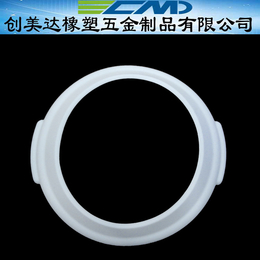 CMD
创美达橡塑五金制品有限公司